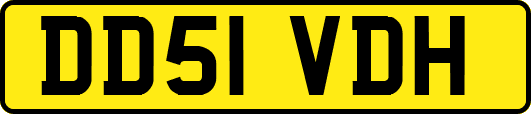 DD51 VDH